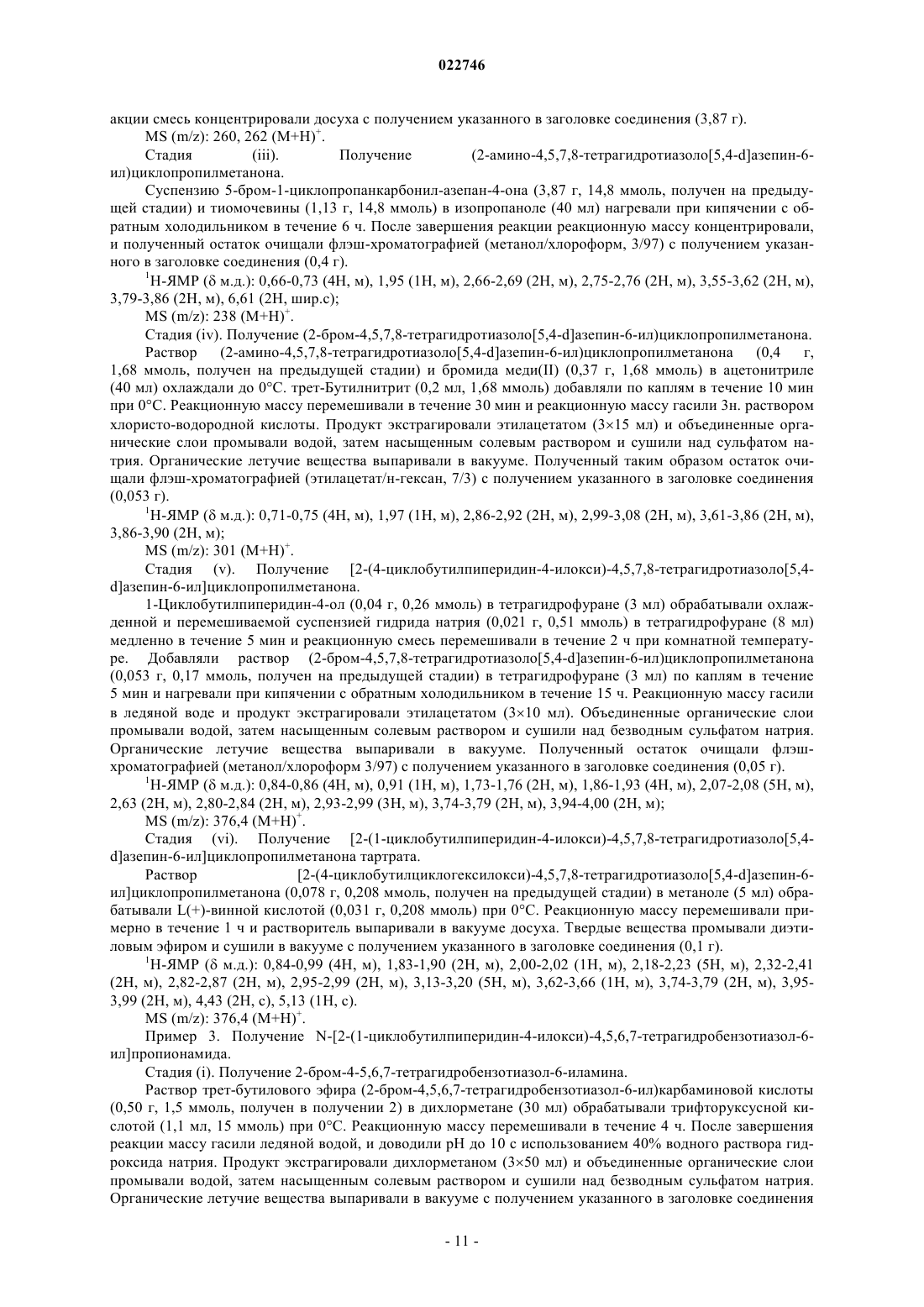 022746

акции смесь концентрировали досуха с получением указанного в заголовке соединения (3,87 г).

MS (m/z): 260, 262 $(M+H)^+$.

Стадия (iii). Получение (2-амино-4,5,7,8-тетрагидротиазоло[5,4-d]азепин-6-ил)циклопропилметанона.

Суспензию 5-бром-1-циклопропанкарбонил-азепан-4-она (3,87 г, 14,8 ммоль, получен на предыдущей стадии) и тиомочевины (1,13 г, 14,8 ммоль) в изопропаноле (40 мл) нагревали при кипячении с обратным холодильником в течение 6 ч. После завершения реакции реакционную массу концентрировали, и полученный остаток очищали флэш-хроматографией (метанол/хлороформ, 3/97) с получением указанного в заголовке соединения (0,4 г).

$^1$H-ЯМР (δ м.д.): 0,66-0,73 (4H, м), 1,95 (1H, м), 2,66-2,69 (2H, м), 2,75-2,76 (2H, м), 3,55-3,62 (2H, м), 3,79-3,86 (2H, м), 6,61 (2H, шир.с);

MS (m/z): 238 $(M+H)^+$.

Стадия (iv). Получение (2-бром-4,5,7,8-тетрагидротиазоло[5,4-d]азепин-6-ил)циклопропилметанона.

Раствор (2-амино-4,5,7,8-тетрагидротиазоло[5,4-d]азепин-6-ил)циклопропилметанона (0,4 г, 1,68 ммоль, получен на предыдущей стадии) и бромида меди(II) (0,37 г, 1,68 ммоль) в ацетонитриле (40 мл) охлаждали до 0°C. трет-Бутилнитрит (0,2 мл, 1,68 ммоль) добавляли по каплям в течение 10 мин при 0°C. Реакционную массу перемешивали в течение 30 мин и реакционную массу гасили 3н. раствором хлористо-водородной кислоты. Продукт экстрагировали этилацетатом (3×15 мл) и объединенные органические слои промывали водой, затем насыщенным солевым раствором и сушили над сульфатом натрия. Органические летучие вещества выпаривали в вакууме. Полученный таким образом остаток очищали флэш-хроматографией (этилацетат/н-гексан, 7/3) с получением указанного в заголовке соединения (0,053 г).

$^1$H-ЯМР (δ м.д.): 0,71-0,75 (4H, м), 1,97 (1H, м), 2,86-2,92 (2H, м), 2,99-3,08 (2H, м), 3,61-3,86 (2H, м), 3,86-3,90 (2H, м);

MS (m/z): 301 $(M+H)^+$.

Стадия (v). Получение [2-(4-циклобутилпиперидин-4-илокси)-4,5,7,8-тетрагидротиазоло[5,4-d]азепин-6-ил]циклопропилметанона.

1-Циклобутилпиперидин-4-ол (0,04 г, 0,26 ммоль) в тетрагидрофуране (3 мл) обрабатывали охлажденной и перемешиваемой суспензией гидрида натрия (0,021 г, 0,51 ммоль) в тетрагидрофуране (8 мл) медленно в течение 5 мин и реакционную смесь перемешивали в течение 2 ч при комнатной температуре. Добавляли раствор (2-бром-4,5,7,8-тетрагидротиазоло[5,4-d]азепин-6-ил)циклопропилметанона (0,053 г, 0,17 ммоль, получен на предыдущей стадии) в тетрагидрофуране (3 мл) по каплям в течение 5 мин и нагревали при кипячении с обратным холодильником в течение 15 ч. Реакционную массу гасили в ледяной воде и продукт экстрагировали этилацетатом (3×10 мл). Объединенные органические слои промывали водой, затем насыщенным солевым раствором и сушили над безводным сульфатом натрия. Органические летучие вещества выпаривали в вакууме. Полученный остаток очищали флэш-хроматографией (метанол/хлороформ 3/97) с получением указанного в заголовке соединения (0,05 г).

$^1$H-ЯМР (δ м.д.): 0,84-0,86 (4H, м), 0,91 (1H, м), 1,73-1,76 (2H, м), 1,86-1,93 (4H, м), 2,07-2,08 (5H, м), 2,63 (2H, м), 2,80-2,84 (2H, м), 2,93-2,99 (3H, м), 3,74-3,79 (2H, м), 3,94-4,00 (2H, м);

MS (m/z): 376,4 $(M+H)^+$.

Стадия (vi). Получение [2-(1-циклобутилпиперидин-4-илокси)-4,5,7,8-тетрагидротиазоло[5,4-d]азепин-6-ил]циклопропилметанона тартрата.

Раствор [2-(4-циклобутилциклогексилокси)-4,5,7,8-тетрагидротиазоло[5,4-d]азепин-6-ил]циклопропилметанона (0,078 г, 0,208 ммоль, получен на предыдущей стадии) в метаноле (5 мл) обрабатывали L(+)-винной кислотой (0,031 г, 0,208 ммоль) при 0°C. Реакционную массу перемешивали примерно в течение 1 ч и растворитель выпаривали в вакууме досуха. Твердые вещества промывали диэтиловым эфиром и сушили в вакууме с получением указанного в заголовке соединения (0,1 г).

$^1$H-ЯМР (δ м.д.): 0,84-0,99 (4H, м), 1,83-1,90 (2H, м), 2,00-2,02 (1H, м), 2,18-2,23 (5H, м), 2,32-2,41 (2H, м), 2,82-2,87 (2H, м), 2,95-2,99 (2H, м), 3,13-3,20 (5H, м), 3,62-3,66 (1H, м), 3,74-3,79 (2H, м), 3,95-3,99 (2H, м), 4,43 (2H, с), 5,13 (1H, с).

MS (m/z): 376,4 $(M+H)^+$.

Пример 3. Получение N-[2-(1-циклобутилпиперидин-4-илокси)-4,5,6,7-тетрагидробензотиазол-6-ил]пропионамида.

Стадия (i). Получение 2-бром-4-5,6,7-тетрагидробензотиазол-6-иламина.

Раствор трет-бутилового эфира (2-бром-4,5,6,7-тетрагидробензотиазол-6-ил)карбаминовой кислоты (0,50 г, 1,5 ммоль, получен в получении 2) в дихлорметане (30 мл) обрабатывали трифторуксусной кислотой (1,1 мл, 15 ммоль) при 0°C. Реакционную массу перемешивали в течение 4 ч. После завершения реакции массу гасили ледяной водой, и доводили pH до 10 с использованием 40% водного раствора гидроксида натрия. Продукт экстрагировали дихлорметаном (3×50 мл) и объединенные органические слои промывали водой, затем насыщенным солевым раствором и сушили над безводным сульфатом натрия. Органические летучие вещества выпаривали в вакууме с получением указанного в заголовке соединения

- 11 -